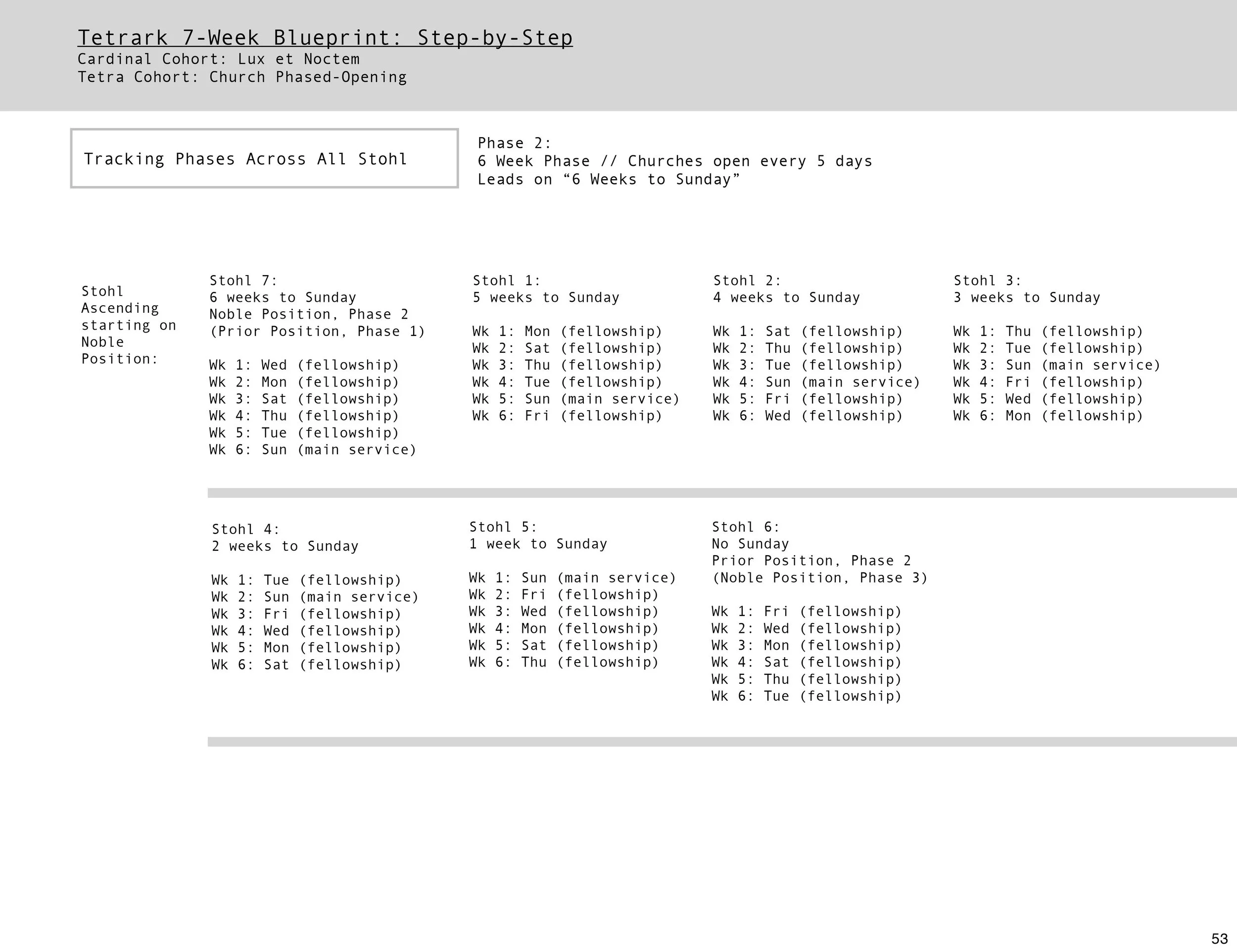 Tetrark 7-Week Blueprint: Step-by-Step
Cardinal Cohort: Lux et Noctem
Tetra Cohort: Church Phased-Opening

Tracking Phases Across All Stohl

Phase 2:
6 Week Phase // Churches open every 5 days
Leads on "6 Weeks to Sunday"

Stohl
Ascending
starting on
Noble
Position:

Stohl 7:
6 weeks to Sunday
Noble Position, Phase 2
(Prior Position, Phase 1)

Wk 1: Wed (fellowship)
Wk 2: Mon (fellowship)
Wk 3: Sat (fellowship)
Wk 4: Thu (fellowship)
Wk 5: Tue (fellowship)
Wk 6: Sun (main service)

Stohl 1:
5 weeks to Sunday

Wk 1: Mon (fellowship)
Wk 2: Sat (fellowship)
Wk 3: Thu (fellowship)
Wk 4: Tue (fellowship)
Wk 5: Sun (main service)
Wk 6: Fri (fellowship)

Stohl 2:
4 weeks to Sunday

Wk 1: Sat (fellowship)
Wk 2: Thu (fellowship)
Wk 3: Tue (fellowship)
Wk 4: Sun (main service)
Wk 5: Fri (fellowship)
Wk 6: Wed (fellowship)

Stohl 3:
3 weeks to Sunday

Wk 1: Thu (fellowship)
Wk 2: Tue (fellowship)
Wk 3: Sun (main service)
Wk 4: Fri (fellowship)
Wk 5: Wed (fellowship)
Wk 6: Mon (fellowship)

Stohl 4:
2 weeks to Sunday

Wk 1: Tue (fellowship)
Wk 2: Sun (main service)
Wk 3: Fri (fellowship)
Wk 4: Wed (fellowship)
Wk 5: Mon (fellowship)
Wk 6: Sat (fellowship)

Stohl 5:
1 week to Sunday

Wk 1: Sun (main service)
Wk 2: Fri (fellowship)
Wk 3: Wed (fellowship)
Wk 4: Mon (fellowship)
Wk 5: Sat (fellowship)
Wk 6: Thu (fellowship)

Stohl 6:
No Sunday
Prior Position, Phase 2
(Noble Position, Phase 3)

Wk 1: Fri (fellowship)
Wk 2: Wed (fellowship)
Wk 3: Mon (fellowship)
Wk 4: Sat (fellowship)
Wk 5: Thu (fellowship)
Wk 6: Tue (fellowship)

53